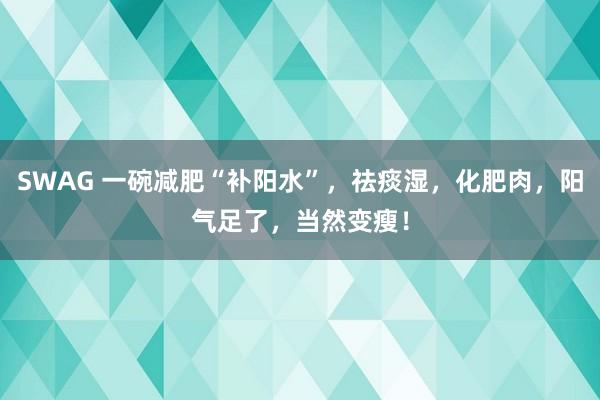 SWAG 一碗减肥“补阳水”，祛痰湿，化肥肉，阳气足了，当然变瘦！